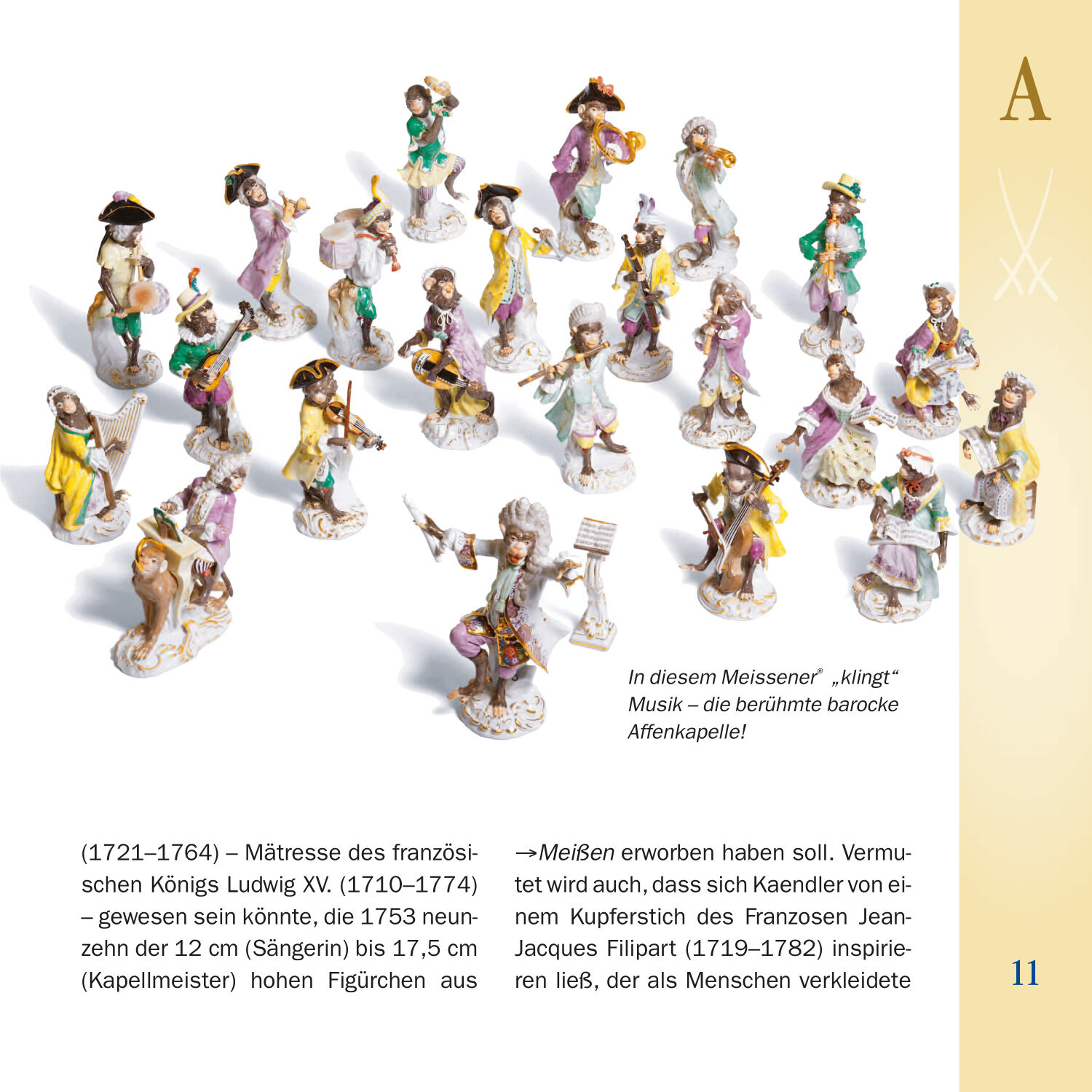 A

In diesem Meissener® „klingt“ Musik – die berühmte barocke Affenkapelle!

(1721–1764) – Mätresse des französischen Königs Ludwig XV. (1710–1774) – gewesen sein könnte, die 1753 neunzehn der 12 cm (Sängerin) bis 17,5 cm (Kapellmeister) hohen Figürchen aus

→Meißen erworben haben soll. Vermutet wird auch, dass sich Kaendler von einem Kupferstich des Franzosen Jean-Jacques Filipart (1719–1782) inspirieren ließ, der als Menschen verkleidete

11